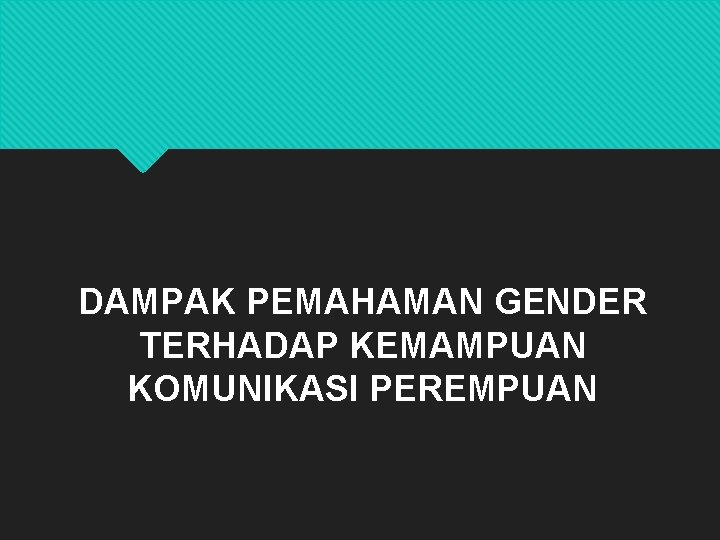 DAMPAK PEMAHAMAN GENDER TERHADAP KEMAMPUAN KOMUNIKASI PEREMPUAN